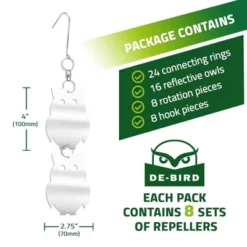 PACKAGE CONTAINS

24 connecting rings
16 reflective owls
8 rotation pieces
8 hook pieces

4"
(100mm)

2.75"
(70mm)

DE-BIRD

EACH PACK CONTAINS 8 SETS OF REPELLERS